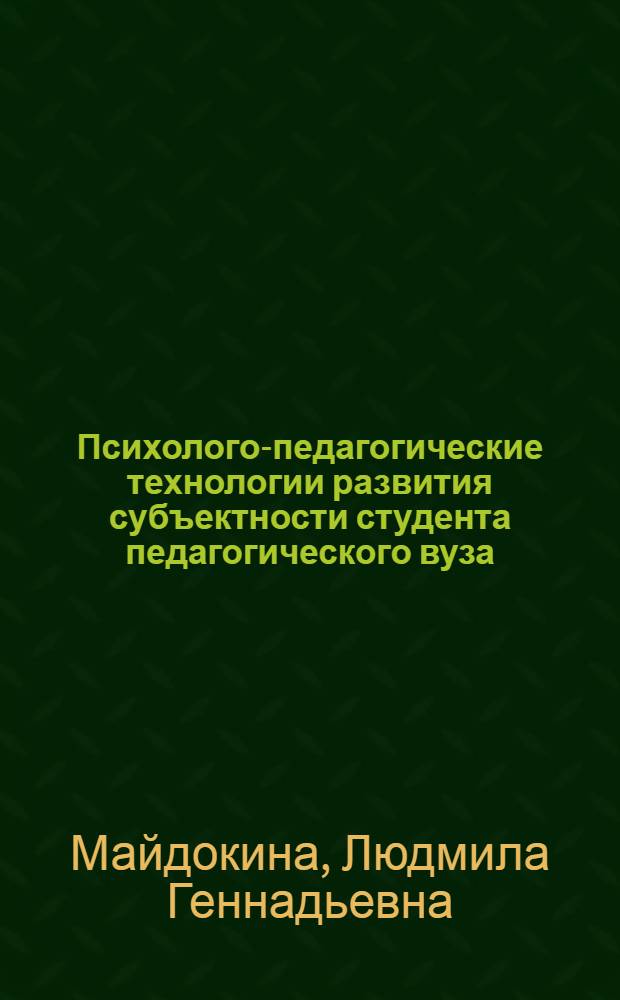 Психолого-педагогические технологии развития субъектности студента педагогического вуза

Майдокина, Людмила Геннадьевна